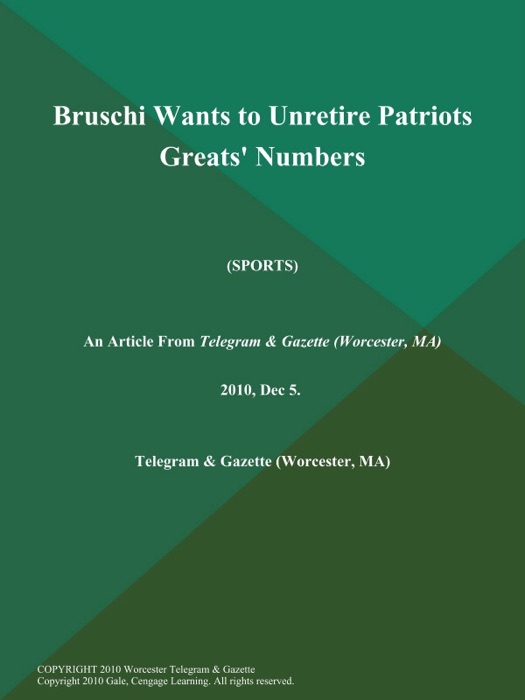 Bruschi Wants to Unretire Patriots Greats' Numbers

(SPORTS)

An Article From Telegram & Gazette (Worcester, MA)

2010, Dec 5.

Telegram & Gazette (Worcester, MA)

COPYRIGHT 2010 Worcester Telegram & Gazette
Copyright 2010 Gale, Cengage Learning. All rights reserved.